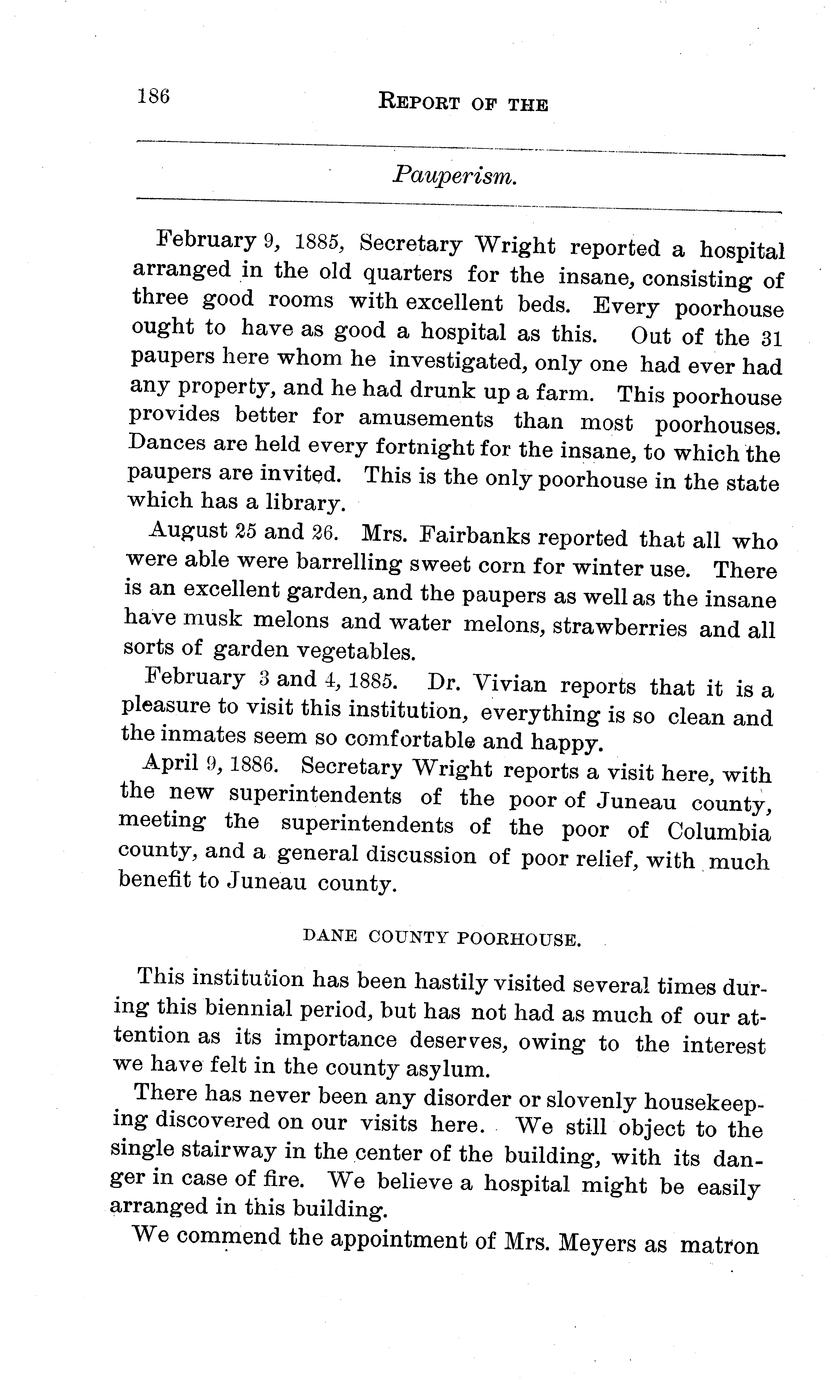 186 REPORT OF THE

Pauperism.

February 9, 1885, Secretary Wright reported a hospital arranged in the old quarters for the insane, consisting of three good rooms with excellent beds. Every poorhouse ought to have as good a hospital as this. Out of the 31 paupers here whom he investigated, only one had ever had any property, and he had drunk up a farm. This poorhouse provides better for amusements than most poorhouses. Dances are held every fortnight for the insane, to which the paupers are invited. This is the only poorhouse in the state which has a library.

August 25 and 26. Mrs. Fairbanks reported that all who were able were barrelling sweet corn for winter use. There is an excellent garden, and the paupers as well as the insane have musk melons and water melons, strawberries and all sorts of garden vegetables.

February 3 and 4, 1885. Dr. Vivian reports that it is a pleasure to visit this institution, everything is so clean and the inmates seem so comfortable and happy.

April 9, 1886. Secretary Wright reports a visit here, with the new superintendents of the poor of Juneau county, meeting the superintendents of the poor of Columbia county, and a general discussion of poor relief, with much benefit to Juneau county.

DANE COUNTY POORHOUSE.

This institution has been hastily visited several times during this biennial period, but has not had as much of our attention as its importance deserves, owing to the interest we have felt in the county asylum.

There has never been any disorder or slovenly housekeeping discovered on our visits here. We still object to the single stairway in the center of the building, with its danger in case of fire. We believe a hospital might be easily arranged in this building.

We commend the appointment of Mrs. Meyers as matron